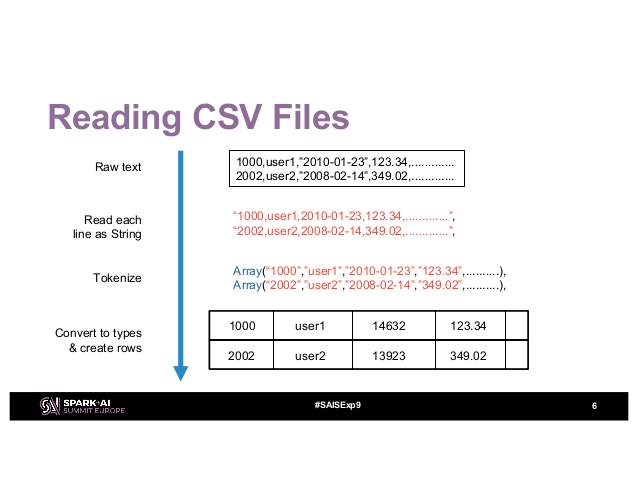 Reading CSV Files

Raw text

1000,user1,"2010-01-23",123.34,…………
2002,user2,"2008-02-14",349.02,…………

Read each line as String

"1000,user1,2010-01-23,123.34,…………",
"2002,user2,2008-02-14,349.02,…………",

Tokenize

Array("1000","user1","2010-01-23","123.34",……….),
Array("2002","user2","2008-02-14","349.02",……….),

Convert to types & create rows

| 1000 | user1 | 14632 | 123.34 | |
|---|---|---|---|---|
| 2002 | user2 | 13923 | 349.02 | |

SPARK+AI SUMMIT EUROPE

#SAISExp9

6